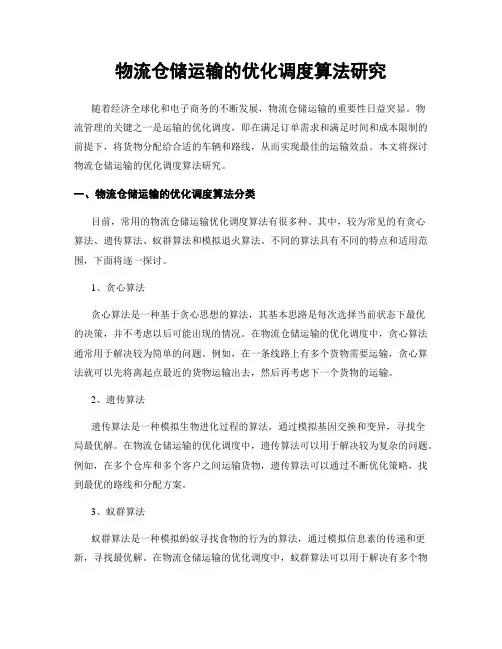 物流仓储运输的优化调度算法研究

随着经济全球化和电子商务的不断发展，物流仓储运输的重要性日益突显。物流管理的关键之一是运输的优化调度，即在满足订单需求和满足时间和成本限制的前提下，将货物分配给合适的车辆和路线，从而实现最佳的运输效益。本文将探讨物流仓储运输的优化调度算法研究。

一、物流仓储运输的优化调度算法分类

目前，常用的物流仓储运输优化调度算法有很多种。其中，较为常见的有贪心算法、遗传算法、蚁群算法和模拟退火算法。不同的算法具有不同的特点和适用范围，下面将逐一探讨。

1、贪心算法

贪心算法是一种基于贪心思想的算法，其基本思路是每次选择当前状态下最优的决策，并不考虑以后可能出现的情况。在物流仓储运输的优化调度中，贪心算法通常用于解决较为简单的问题。例如，在一条线路上有多个货物需要运输，贪心算法就可以先将离起点最近的货物运输出去，然后再考虑下一个货物的运输。

2、遗传算法

遗传算法是一种模拟生物进化过程的算法，通过模拟基因交换和变异，寻找全局最优解。在物流仓储运输的优化调度中，遗传算法可以用于解决较为复杂的问题。例如，在多个仓库和多个客户之间运输货物，遗传算法可以通过不断优化策略，找到最优的路线和分配方案。

3、蚁群算法

蚁群算法是一种模拟蚂蚁寻找食物的行为的算法，通过模拟信息素的传递和更新，寻找最优解。在物流仓储运输的优化调度中，蚁群算法可以用于解决有多个物